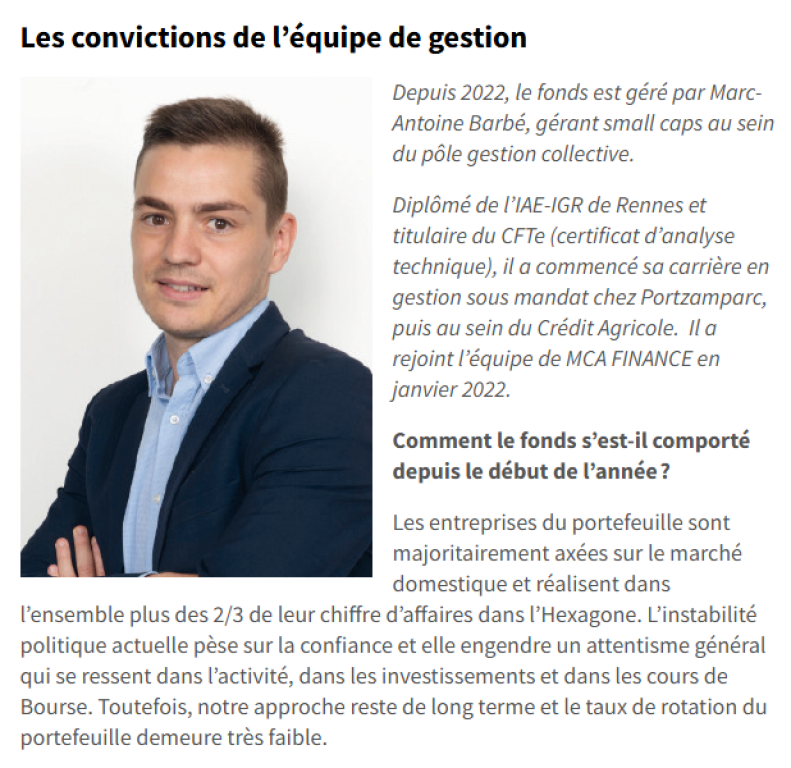 Les convictions de l'équipe de gestion

Depuis 2022, le fonds est géré par Marc-Antoine Barbé, gérant small caps au sein du pôle gestion collective.

Diplômé de l'IAE-IGR de Rennes et titulaire du CFTe (certificat d'analyse technique), il a commencé sa carrière en gestion sous mandat chez Portzamparc, puis au sein du Crédit Agricole. Il a rejoint l'équipe de MCA FINANCE en janvier 2022.

Comment le fonds s'est-il comporté depuis le début de l'année ?

Les entreprises du portefeuille sont majoritairement axées sur le marché domestique et réalisent dans l'ensemble plus des 2/3 de leur chiffre d'affaires dans l'Hexagone. L'instabilité politique actuelle pèse sur la confiance et elle engendre un attentisme général qui se ressent dans l'activité, dans les investissements et dans les cours de Bourse. Toutefois, notre approche reste de long terme et le taux de rotation du portefeuille demeure très faible.